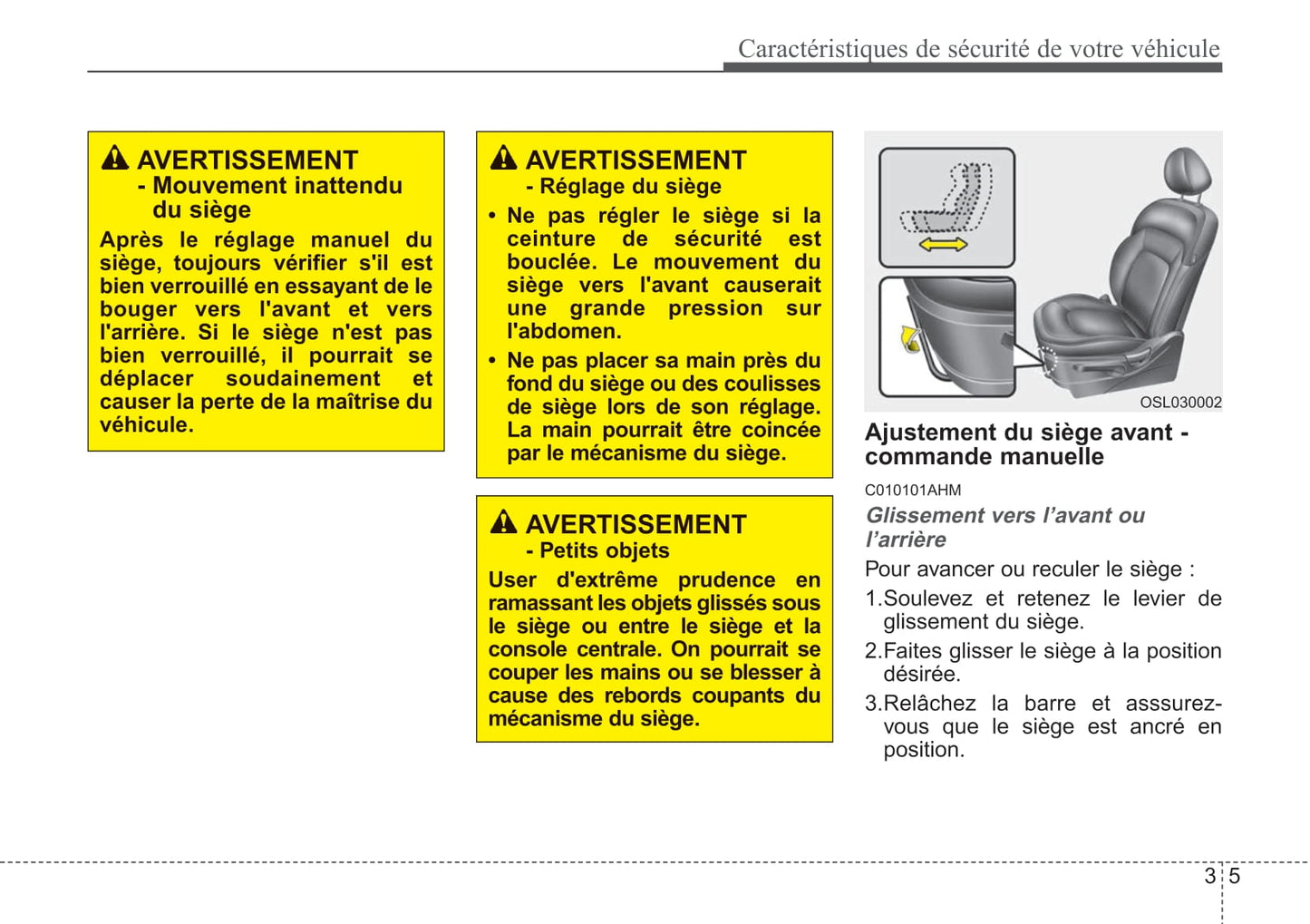 Caractéristiques de sécurité de votre véhicule

AVERTISSEMENT
- Mouvement inattendu du siège

Après le réglage manuel du siège, toujours vérifier s'il est bien verrouillé en essayant de le bouger vers l'avant et vers l'arrière. Si le siège n'est pas bien verrouillé, il pourrait se déplacer soudainement et causer la perte de la maîtrise du véhicule.

AVERTISSEMENT
- Réglage du siège

• Ne pas régler le siège si la ceinture de sécurité est bouclée. Le mouvement du siège vers l'avant causerait une grande pression sur l'abdomen.

• Ne pas placer sa main près du fond du siège ou des coulisses de siège lors de son réglage. La main pourrait être coincée par le mécanisme du siège.

AVERTISSEMENT
- Petits objets

User d'extrême prudence en ramassant les objets glissés sous le siège ou entre le siège et la console centrale. On pourrait se couper les mains ou se blesser à cause des rebords coupants du mécanisme du siège.

OSL030002

Ajustement du siège avant - commande manuelle

C010101AHM

Glissement vers l'avant ou l'arrière

Pour avancer ou reculer le siège :

1.Soulevez et retenez le levier de glissement du siège.

2.Faites glisser le siège à la position désirée.

3.Relâchez la barre et asssurez-vous que le siège est ancré en position.

3 5